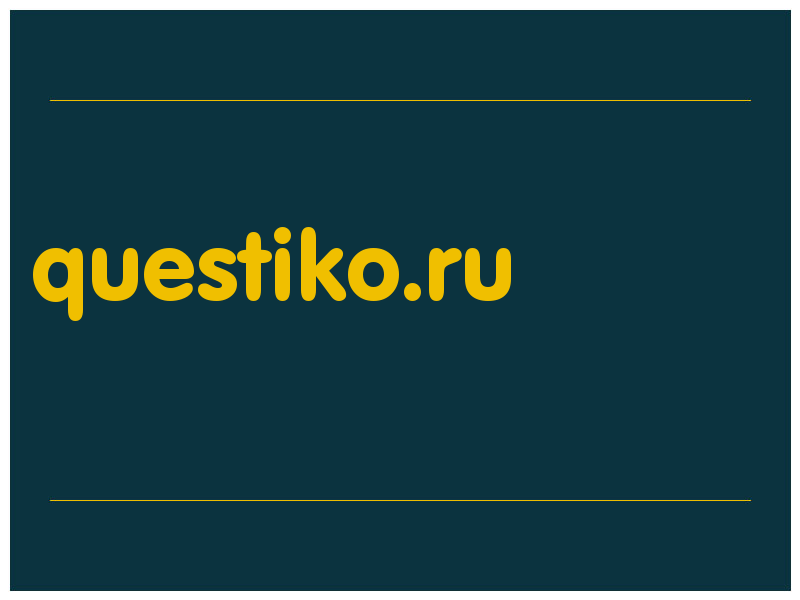 questiko.ru